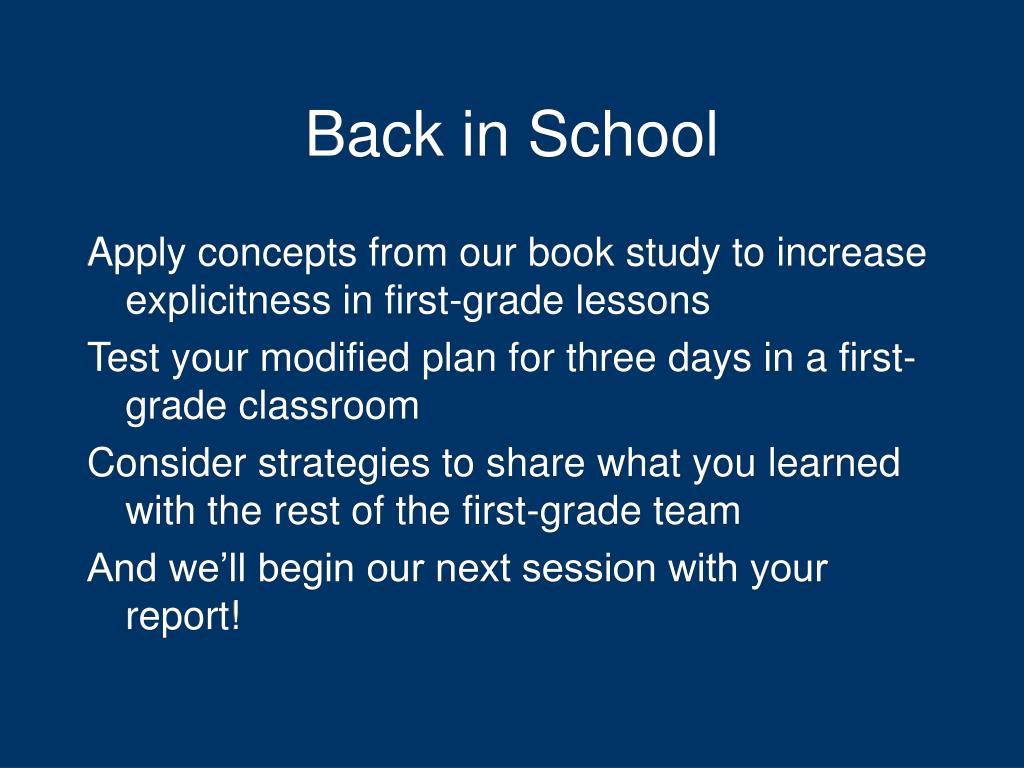 Back in School

Apply concepts from our book study to increase explicitness in first-grade lessons

Test your modified plan for three days in a first-grade classroom

Consider strategies to share what you learned with the rest of the first-grade team

And we’ll begin our next session with your report!